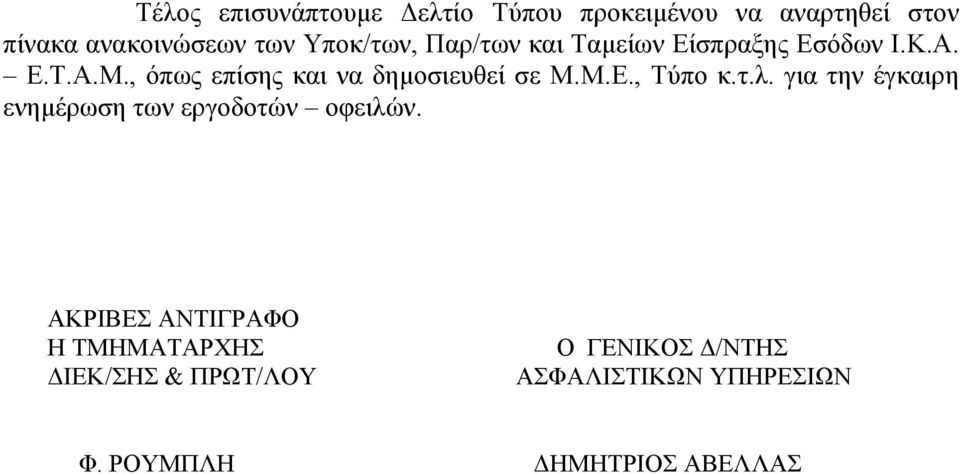 Τέλος επισυνάπτουμε Δελτίο Τύπου προκειμένου να αναρτηθεί στον πίνακα ανακοινώσεων των Υποκ/των, Παρ/των και Ταμείων Είσπραξης Εσόδων Ι.Κ.Α. – Ε.Τ.Α.Μ., όπως επίσης και να δημοσιευθεί σε Μ.Μ.Ε., Τύπο κ.τ.λ. για την έγκαιρη ενημέρωση των εργοδοτών – οφειλών.

ΑΚΡΙΒΕΣ ΑΝΤΙΓΡΑΦΟ
Η ΤΜΗΜΑΤΑΡΧΗΣ
ΔΙΕΚ/ΣΗΣ & ΠΡΩΤ/ΛΟΥ

Φ. ΡΟΥΜΠΛΗ

Ο ΓΕΝΙΚΟΣ Δ/ΝΤΗΣ
ΑΣΦΑΛΙΣΤΙΚΩΝ ΥΠΗΡΕΣΙΩΝ

ΔΗΜΗΤΡΙΟΣ ΑΒΕΛΛΑΣ